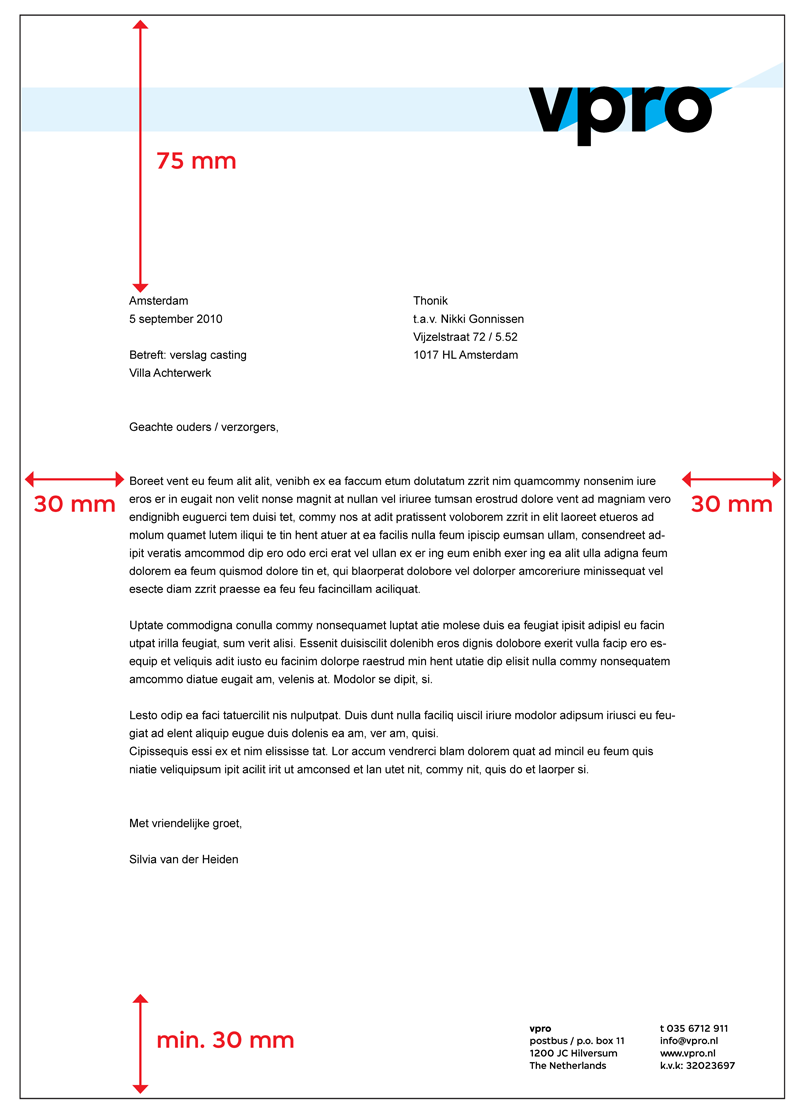 vpro

75 mm

Amsterdam
5 september 2010

Betreft: verslag casting
Villa Achterwerk

Thonik
t.a.v. Nikki Gonnissen
Vijzelstraat 72 / 5.52
1017 HL Amsterdam

Geachte ouders / verzorgers,

30 mm

30 mm

Boreet vent eu feum alit alit, venibh ex ea faccum etum dolutatum zzrit nim quamcommy nonsenim iure eros er in eugait non velit nonse magnit at nullan vel iriuree tumsan erostrud dolore vent ad magniam vero endignibh euguerci tem duisi tet, commy nos at adit pratissent voloborem zzrit in elit laoreet etueros ad molum quamet lutem iliqui te tin hent atuer at ea facilis nulla feum ipiscip eumsan ullam, consendreet adipit veratis amcommod dip ero odo erci erat vel ullan ex er ing eum enibh exer ing ea alit ulla adigna feum dolorem ea feum quismod dolore tin et, qui blaorperat dolobore vel dolorper amcoreriure minissequat vel esecte diam zzrit praesse ea feu feu facincillam aciliquat.

Uptate commodigna conulla commy nonsequamet luptat atie molese duis ea feugiat ipisit adipisl eu facin utpat irilla feugiat, sum verit alisi. Essenit duisiscilit dolenibh eros dignis dolobore exerit vulla facip ero esequip et veliquis adit iusto eu facinim dolorpe raestrud min hent utatie dip elisit nulla commy nonsequatem amcommo diatue eugait am, velenis at. Modolor se dipit, si.

Lesto odip ea faci tatuercilit nis nulputpat. Duis dunt nulla faciliq uiscil iriure modolor adipsum iriusci eu feugiat ad elent aliquip eugue duis dolenis ea am, ver am, quisi.
Cipissequis essi ex et nim elississe tat. Lor accum vendrerci blam dolorem quat ad mincil eu feum quis niatie veliquipsum ipit acilit irit ut amconsed et lan utet nit, commy nit, quis do et laorper si.

Met vriendelijke groet,

Silvia van der Heiden

min. 30 mm

vpro
postbus / p.o. box 11
1200 JC Hilversum
The Netherlands

t 035 6712 911
info@vpro.nl
www.vpro.nl
k.v.k: 32023697